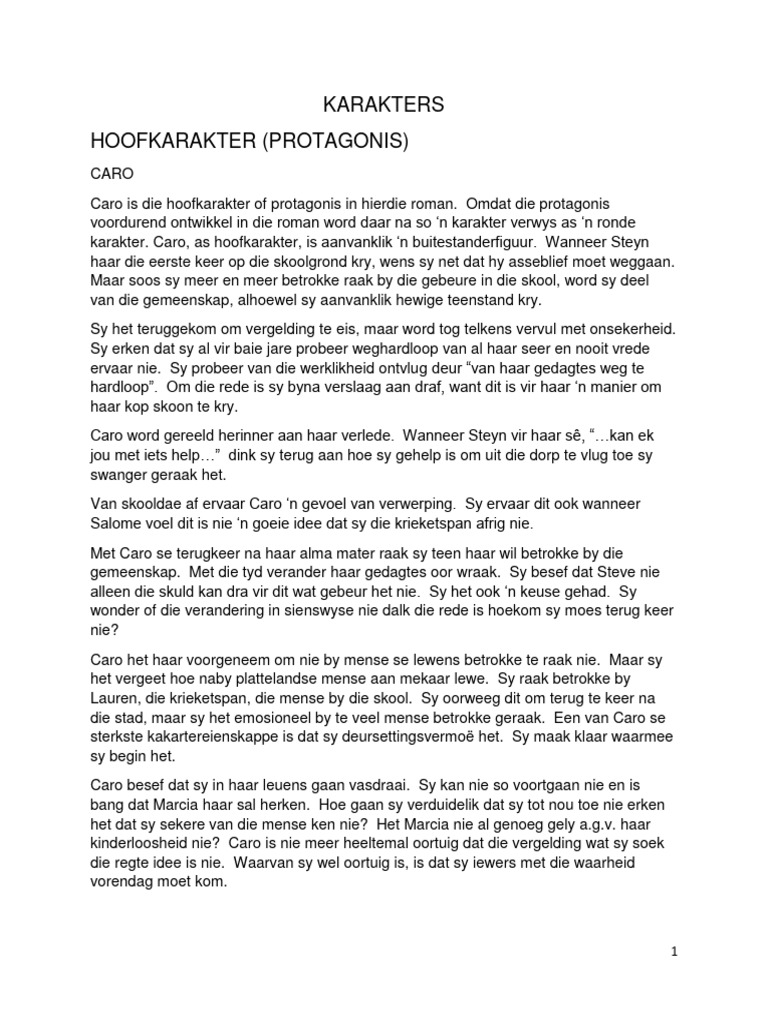 KARAKTERS

HOOFKARAKTER (PROTAGONIS)

CARO

Caro is die hoofkarakter of protagonis in hierdie roman. Omdat die protagonis voordurend ontwikkel in die roman word daar na so 'n karakter verwys as 'n ronde karakter. Caro, as hoofkarakter, is aanvanklik 'n buitestanderfiguur. Wanneer Steyn haar die eerste keer op die skoolgrond kry, wens sy net dat hy asseblief moet weggaan. Maar soos sy meer en meer betrokke raak by die gebeure in die skool, word sy deel van die gemeenskap, alhoewel sy aanvanklik hewige teenstand kry.

Sy het teruggekom om vergelding te eis, maar word tog telkens vervul met onsekerheid. Sy erken dat sy al vir baie jare probeer weghardloop van al haar seer en nooit vrede ervaar nie. Sy probeer van die werklikheid ontvlug deur "van haar gedagtes weg te hardloop". Om die rede is sy byna verslaag aan draf, want dit is vir haar 'n manier om haar kop skoon te kry.

Caro word gereeld herinner aan haar verlede. Wanneer Steyn vir haar sê, "…kan ek jou met iets help…" dink sy terug aan hoe sy gehelp is om uit die dorp te vlug toe sy swanger geraak het.

Van skooldae af ervaar Caro 'n gevoel van verwerping. Sy ervaar dit ook wanneer Salome voel dit is nie 'n goeie idee dat sy die krieketspan afrig nie.

Met Caro se terugkeer na haar alma mater raak sy teen haar wil betrokke by die gemeenskap. Met die tyd verander haar gedagtes oor wraak. Sy besef dat Steve nie alleen die skuld kan dra vir dit wat gebeur het nie. Sy het ook 'n keuse gehad. Sy wonder of die verandering in sienswyse nie dalk die rede is hoekom sy moes terug keer nie?

Caro het haar voorgeneem om nie by mense se lewens betrokke te raak nie. Maar sy het vergeet hoe naby plattelandse mense aan mekaar lewe. Sy raak betrokke by Lauren, die krieketspan, die mense by die skool. Sy oorweeg dit om terug te keer na die stad, maar sy het emosioneel by te veel mense betrokke geraak. Een van Caro se sterkste kakartereienskappe is dat sy deursettingsvermoë het. Sy maak klaar waarmee sy begin het.

Caro besef dat sy in haar leuens gaan vasdraai. Sy kan nie so voortgaan nie en is bang dat Marcia haar sal herken. Hoe gaan sy verduidelik dat sy tot nou toe nie erken het dat sy sekere van die mense ken nie? Het Marcia nie al genoeg gely a.g.v. haar kinderloosheid nie? Caro is nie meer heeltemal oortuig dat die vergelding wat sy soek die regte idee is nie. Waarvan sy wel oortuig is, is dat sy iewers met die waarheid vorendag moet kom.

1